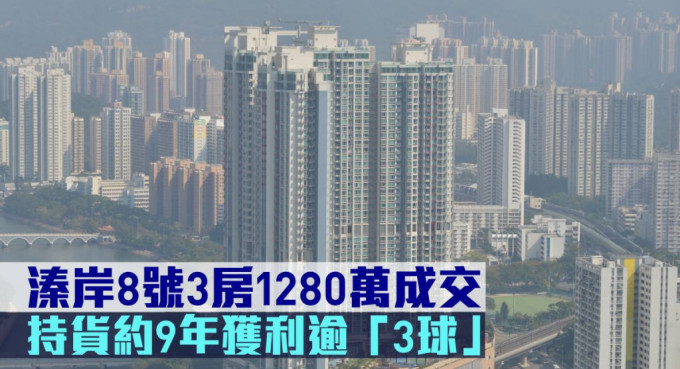 溱岸8號3房1280萬成交
持貨約9年獲利逾「3球」